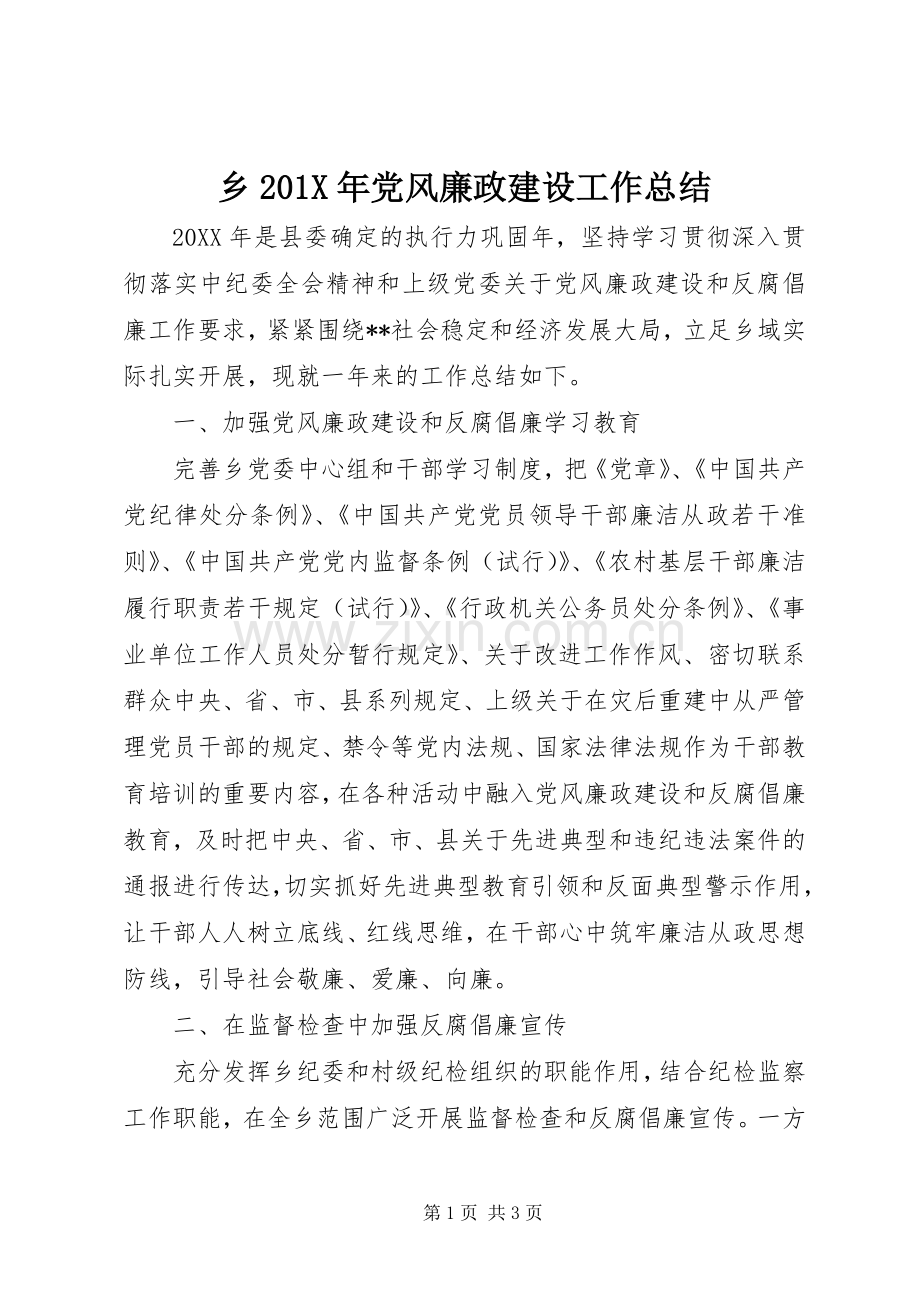 乡201X年党风廉政建设工作总结

20XX年是县委确定的执行力巩固年，坚持学习贯彻深入贯彻落实中纪委全会精神和上级党委关于党风廉政建设和反腐倡廉工作要求，紧紧围绕**社会稳定和经济发展大局，立足乡域实际扎实开展，现就一年来的工作总结如下。

一、加强党风廉政建设和反腐倡廉学习教育

完善乡党委中心组和干部学习制度，把《党章》、《中国共产党纪律处分条例》、《中国共产党党员领导干部廉洁从政若干准则》、《中国共产党党内监督条例（试行)》、《农村基层干部廉洁履行职责若干规定（试行)》、《行政机关公务员处分条例》、《事业单位工作人员处分暂行规定》、关于改进工作作风、密切联系群众中央、省、市、县系列规定、上级关于在灾后重建中从严管理党员干部的规定、禁令等党内法规、国家法律法规作为干部教育培训的重要内容，在各种活动中融入党风廉政建设和反腐倡廉教育，及时把中央、省、市、县关于先进典型和违纪违法案件的通报进行传达，切实抓好先进典型教育引领和反面典型警示作用，让干部人人树立底线、红线思维，在干部心中筑牢廉洁从政思想防线，引导社会敬廉、爱廉、向廉。

二、在监督检查中加强反腐倡廉宣传

充分发挥乡纪委和村级纪检组织的职能作用，结合纪检监察工作职能，在全乡范围广泛开展监督检查和反腐倡廉宣传。一方

第1页 共3页

www.zixin.com.cn